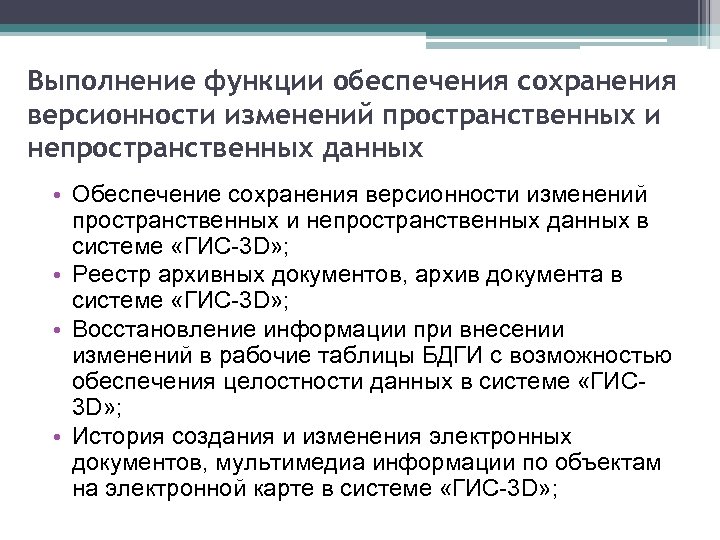 Выполнение функции обеспечения сохранения версионности изменений пространственных и непространственных данных

• Обеспечение сохранения версионности изменений пространственных и непространственных данных в системе «ГИС-3D»;
• Реестр архивных документов, архив документа в системе «ГИС-3D»;
• Восстановление информации при внесении изменений в рабочие таблицы БДГИ с возможностью обеспечения целостности данных в системе «ГИС-3D»;
• История создания и изменения электронных документов, мультимедиа информации по объектам на электронной карте в системе «ГИС-3D»;